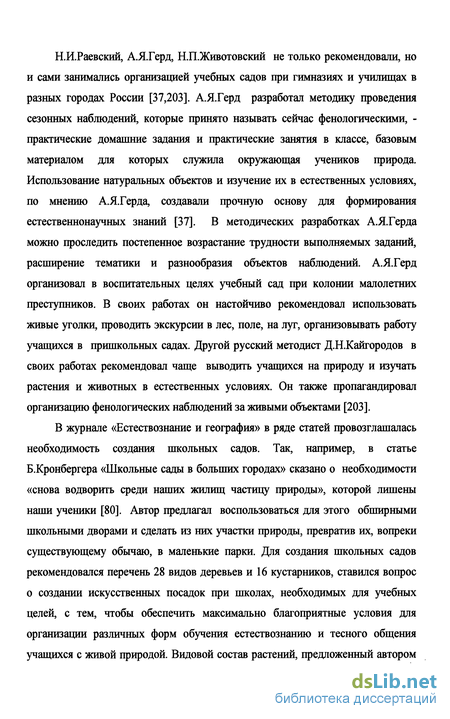 Н.И.Раевский, А.Я.Герд, Н.П.Животовский не только рекомендовали, но и сами занимались организацией учебных садов при гимназиях и училищах в разных городах России [37,203]. А.Я.Герд разработал методику проведения сезонных наблюдений, которые принято называть сейчас фенологическими, - практические домашние задания и практические занятия в классе, базовым материалом для которых служила окружающая учеников природа. Использование натуральных объектов и изучение их в естественных условиях, по мнению А.Я.Герда, создавали прочную основу для формирования естественнонаучных знаний [37]. В методических разработках А.Я.Герда можно проследить постепенное возрастание трудности выполняемых заданий, расширение тематики и разнообразия объектов наблюдений. А.Я.Герд организовал в воспитательных целях учебный сад при колонии малолетних преступников. В своих работах он настойчиво рекомендовал использовать живые уголки, проводить экскурсии в лес, поле, на луг, организовывать работу учащихся в пришкольных садах. Другой русский методист Д.Н.Кайгородов в своих работах рекомендовал чаще выводить учащихся на природу и изучать растения и животных в естественных условиях. Он также пропагандировал организацию фенологических наблюдений за живыми объектами [203].

В журнале «Естествознание и география» в ряде статей провозглашалась необходимость создания школьных садов. Так, например, в статье Б.Кронбергера «Школьные сады в больших городах» сказано о необходимости «снова водворить среди наших жилищ частицу природы», которой лишены наши ученики [80]. Автор предлагал воспользоваться для этого обширными школьными дворами и сделать из них участки природы, превратив их, вопреки существующему обычаю, в маленькие парки. Для создания школьных садов рекомендовался перечень 28 видов деревьев и 16 кустарников, ставился вопрос о создании искусственных посадок при школах, необходимых для учебных целей, с тем, чтобы обеспечить максимально благоприятные условия для организации различных форм обучения естествознанию и тесного общения учащихся с живой природой. Видовой состав растений, предложенный автором

dsLib.net
библиотека диссертаций